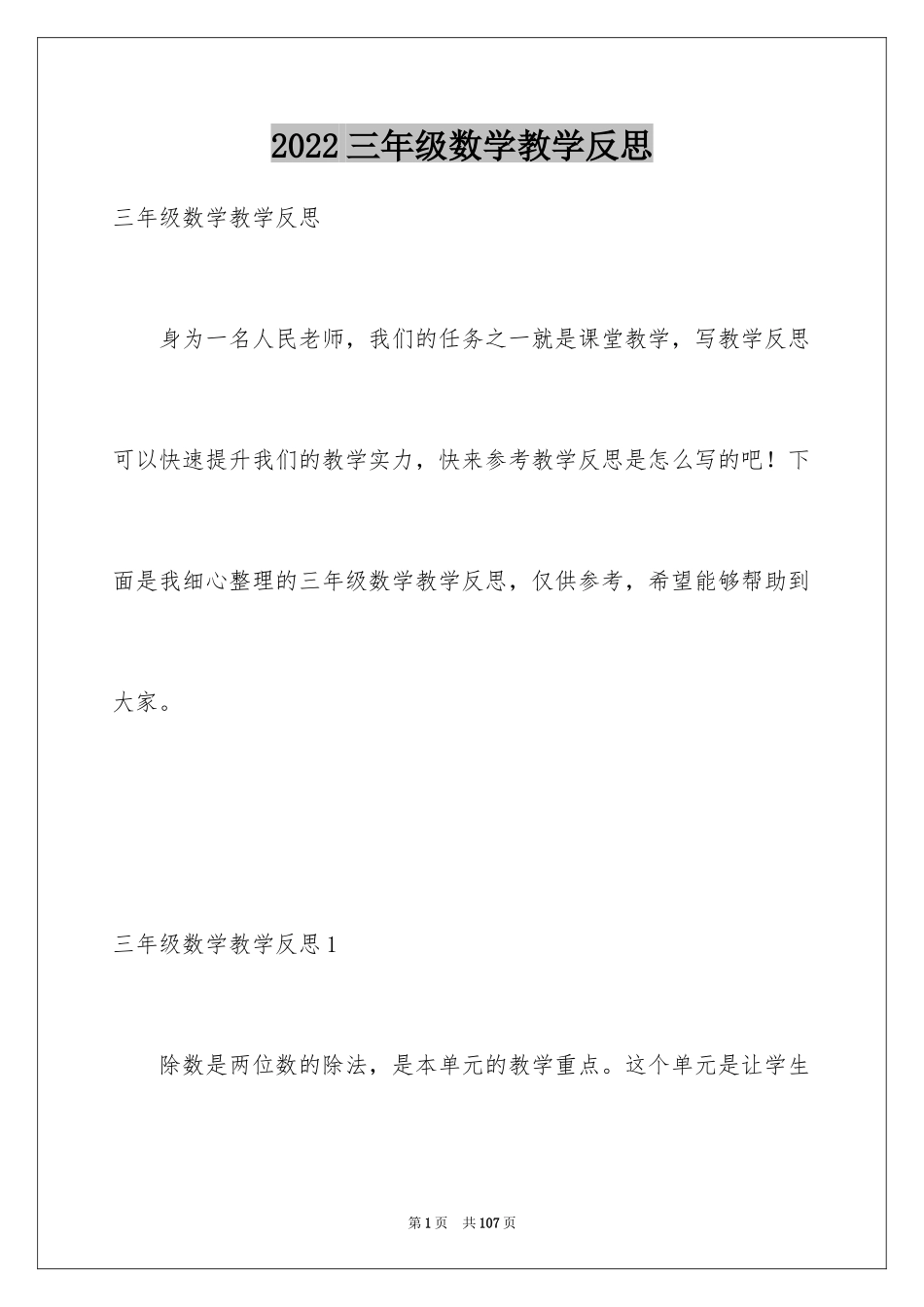 2022 三年级数学教学反思

三年级数学教学反思

身为一名人民老师，我们的任务之一就是课堂教学，写教学反思可以快速提升我们的教学实力，快来参考教学反思是怎么写的吧！下面是我细心整理的三年级数学教学反思，仅供参考，希望能够帮助到大家。

三年级数学教学反思 1

除数是两位数的除法，是本单元的教学重点。这个单元是让学生

第 1 页　共 107 页